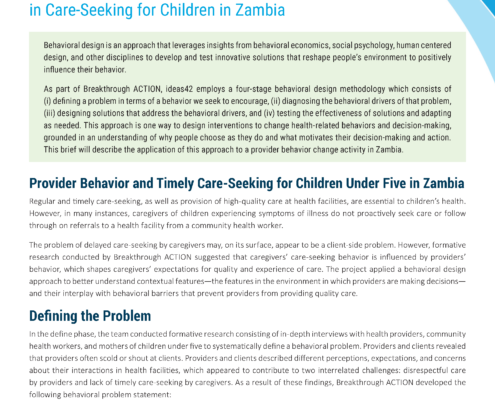 in Care-Seeking for Children in Zambia

Behavioral design is an approach that leverages insights from behavioral economics, social psychology, human centered design, and other disciplines to develop and test innovative solutions that reshape people's environment to positively influence their behavior.

As part of Breakthrough ACTION, ideas42 employs a four-stage behavioral design methodology which consists of (i) defining a problem in terms of a behavior we seek to encourage, (ii) diagnosing the behavioral drivers of that problem, (iii) designing solutions that address the behavioral drivers, and (iv) testing the effectiveness of solutions and adapting as needed. This approach is one way to design interventions to change health-related behaviors and decision-making, grounded in an understanding of why people choose as they do and what motivates their decision-making and action. This brief will describe the application of this approach to a provider behavior change activity in Zambia.

Provider Behavior and Timely Care-Seeking for Children Under Five in Zambia

Regular and timely care-seeking, as well as provision of high-quality care at health facilities, are essential to children's health. However, in many instances, caregivers of children experiencing symptoms of illness do not proactively seek care or follow through on referrals to a health facility from a community health worker.

The problem of delayed care-seeking by caregivers may, on its surface, appear to be a client-side problem. However, formative research conducted by Breakthrough ACTION suggested that caregivers' care-seeking behavior is influenced by providers' behavior, which shapes caregivers' expectations for quality and experience of care. The project applied a behavioral design approach to better understand contextual features—the features in the environment in which providers are making decisions—and their interplay with behavioral barriers that prevent providers from providing quality care.

Defining the Problem

In the define phase, the team conducted formative research consisting of in-depth interviews with health providers, community health workers, and mothers of children under five to systematically define a behavioral problem. Providers and clients revealed that providers often scold or shout at clients. Providers and clients described different perceptions, expectations, and concerns about their interactions in health facilities, which appeared to contribute to two interrelated challenges: disrespectful care by providers and lack of timely care-seeking by caregivers. As a result of these findings, Breakthrough ACTION developed the following behavioral problem statement: